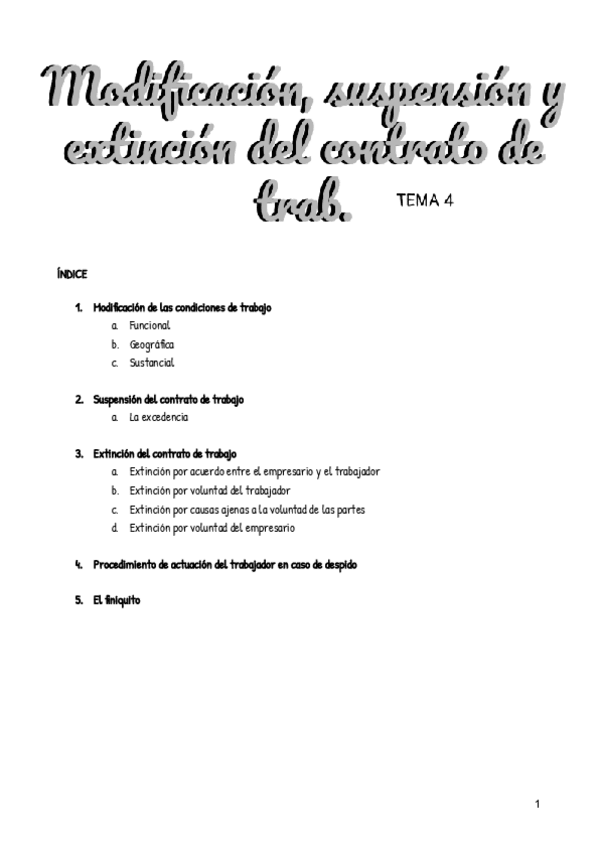 Modificación, suspensión y extinción del contrato de trab.

TEMA 4

ÍNDICE

1. Modificación de las condiciones de trabajo
a. Funcional
b. Geográfica
c. Sustancial

2. Suspensión del contrato de trabajo
a. La excedencia

3. Extinción del contrato de trabajo
a. Extinción por acuerdo entre el empresario y el trabajador
b. Extinción por voluntad del trabajador
c. Extinción por causas ajenas a la voluntad de las partes
d. Extinción por voluntad del empresario

4. Procedimiento de actuación del trabajador en caso de despido

5. El finiquito

1